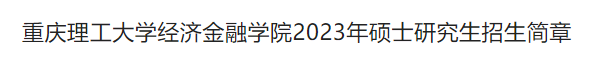 重庆理工大学经济金融学院2023年硕士研究生招生简章